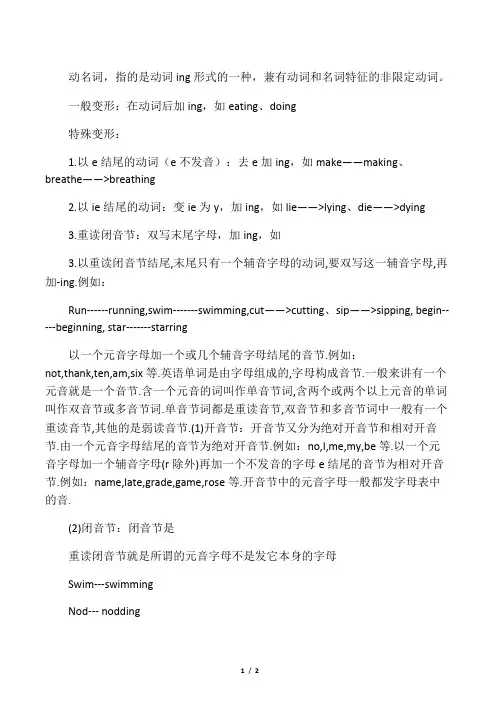 动名词，指的是动词 ing 形式的一种，兼有动词和名词特征的非限定动词。

一般变形：在动词后加 ing，如 eating、doing

特殊变形：

1.以 e 结尾的动词（e 不发音）：去 e 加 ing，如 make——making、breathe——>breathing

2.以 ie 结尾的动词：变 ie 为 y，加 ing，如 lie——>lying、die——>dying

3.重读闭音节：双写末尾字母，加 ing，如

3.以重读闭音节结尾,末尾只有一个辅音字母的动词,要双写这一辅音字母,再加-ing.例如：

Run------running,swim-------swimming,cut——>cutting、sip——>sipping, begin-----beginning, star-------starring

以一个元音字母加一个或几个辅音字母结尾的音节.例如：not,thank,ten,am,six 等.英语单词是由字母组成的,字母构成音节.一般来讲有一个元音就是一个音节.含一个元音的词叫作单音节词,含两个或两个以上元音的单词叫作双音节或多音节词.单音节词都是重读音节,双音节和多音节词中一般有一个重读音节,其他的是弱读音节.(1)开音节：开音节又分为绝对开音节和相对开音节.由一个元音字母结尾的音节为绝对开音节.例如：no,I,me,my,be 等.以一个元音字母加一个辅音字母(r 除外)再加一个不发音的字母 e 结尾的音节为相对开音节.例如：name,late,grade,game,rose 等.开音节中的元音字母一般都发字母表中的音.

(2)闭音节：闭音节是

重读闭音节就是所谓的元音字母不是发它本身的字母

Swim---swimming

Nod--- nodding

1 / 2